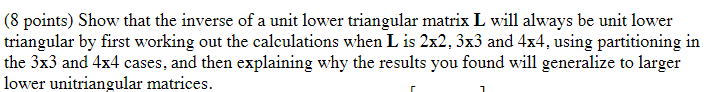 (8 points) Show that the inverse of a unit lower triangular matrix **L** will always be unit lower triangular by first working out the calculations when **L** is 2x2, 3x3 and 4x4, using partitioning in the 3x3 and 4x4 cases, and then explaining why the results you found will generalize to larger lower unitriangular matrices.